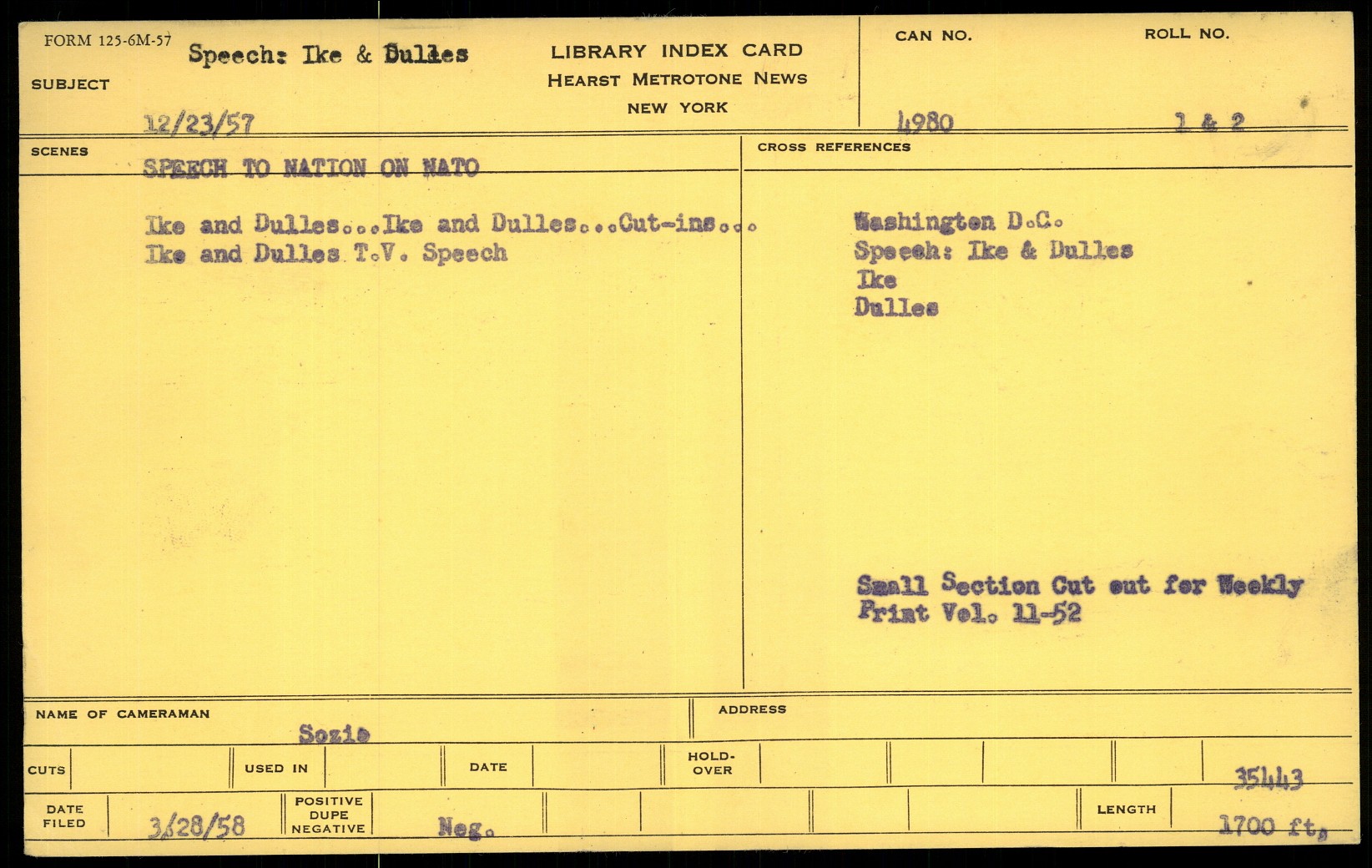 FORM 125-6M-57

SUBJECT

Speech: Ike & Dulles

12/23/57

LIBRARY INDEX CARD
HEARST METROTONE NEWS
NEW YORK

CAN NO.

4980

ROLL NO.

1 & 2

SCENES

SPEECH TO NATION ON NATO

Ike and Dulles...Ike and Dulles...Cut-ins...
Ike and Dulles T.V. Speech

CROSS REFERENCES

Washington D.C.
Speech: Ike & Dulles
Ike
Dulles

Small Section Cut out for Weekly Print Vol. 11-52

NAME OF CAMERAMAN

Sozio

ADDRESS

CUTS

USED IN

DATE

HOLD-OVER

35443

DATE FILED

3/28/58

POSITIVE DUPE NEGATIVE

Neg.

LENGTH

1700 ft.